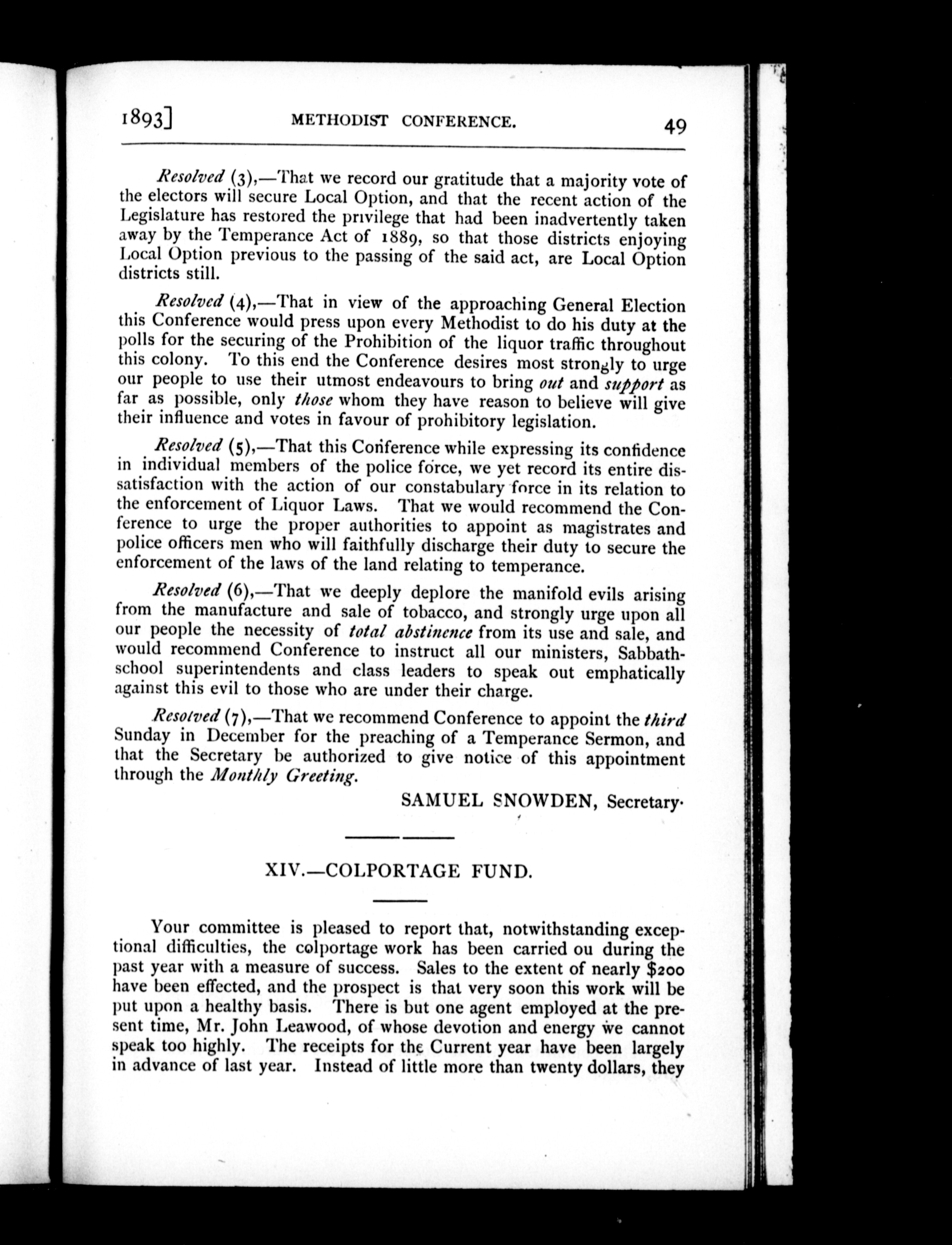 1893] METHODIST CONFERENCE. 49

Resolved (3),—That we record our gratitude that a majority vote of the electors will secure Local Option, and that the recent action of the Legislature has restored the privilege that had been inadvertently taken away by the Temperance Act of 1889, so that those districts enjoying Local Option previous to the passing of the said act, are Local Option districts still.

Resolved (4),—That in view of the approaching General Election this Conference would press upon every Methodist to do his duty at the polls for the securing of the Prohibition of the liquor traffic throughout this colony. To this end the Conference desires most strongly to urge our people to use their utmost endeavours to bring out and support as far as possible, only those whom they have reason to believe will give their influence and votes in favour of prohibitory legislation.

Resolved (5),—That this Conference while expressing its confidence in individual members of the police force, we yet record its entire dissatisfaction with the action of our constabulary force in its relation to the enforcement of Liquor Laws. That we would recommend the Conference to urge the proper authorities to appoint as magistrates and police officers men who will faithfully discharge their duty to secure the enforcement of the laws of the land relating to temperance.

Resolved (6),—That we deeply deplore the manifold evils arising from the manufacture and sale of tobacco, and strongly urge upon all our people the necessity of total abstinence from its use and sale, and would recommend Conference to instruct all our ministers, Sabbath-school superintendents and class leaders to speak out emphatically against this evil to those who are under their charge.

Resolved (7),—That we recommend Conference to appoint the third Sunday in December for the preaching of a Temperance Sermon, and that the Secretary be authorized to give notice of this appointment through the Monthly Greeting.

SAMUEL SNOWDEN, Secretary.

XIV.—COLPORTAGE FUND.

Your committee is pleased to report that, notwithstanding exceptional difficulties, the colportage work has been carried ou during the past year with a measure of success. Sales to the extent of nearly $200 have been effected, and the prospect is that very soon this work will be put upon a healthy basis. There is but one agent employed at the present time, Mr. John Leawood, of whose devotion and energy we cannot speak too highly. The receipts for the Current year have been largely in advance of last year. Instead of little more than twenty dollars, they